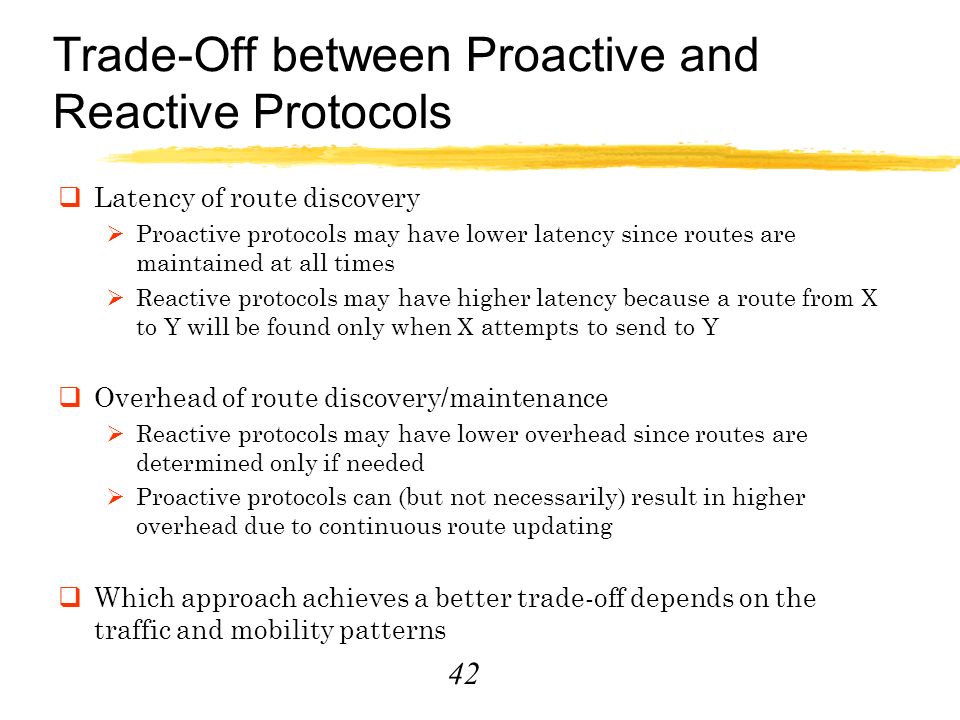 Trade-Off between Proactive and Reactive Protocols

❑ Latency of route discovery
➢ Proactive protocols may have lower latency since routes are maintained at all times
➢ Reactive protocols may have higher latency because a route from X to Y will be found only when X attempts to send to Y

❑ Overhead of route discovery/maintenance
➢ Reactive protocols may have lower overhead since routes are determined only if needed
➢ Proactive protocols can (but not necessarily) result in higher overhead due to continuous route updating

❑ Which approach achieves a better trade-off depends on the traffic and mobility patterns

42